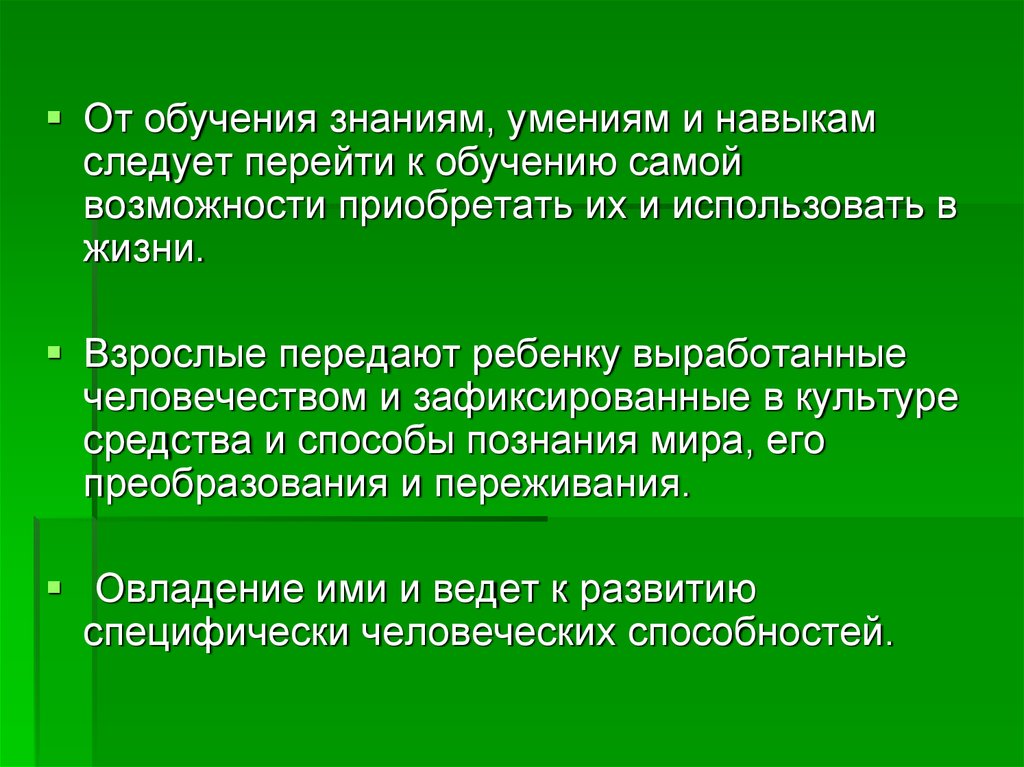 От обучения знаниям, умениям и навыкам следует перейти к обучению самой возможности приобретать их и использовать в жизни.

Взрослые передают ребенку выработанные человечеством и зафиксированные в культуре средства и способы познания мира, его преобразования и переживания.

Овладение ими и ведет к развитию специфически человеческих способностей.